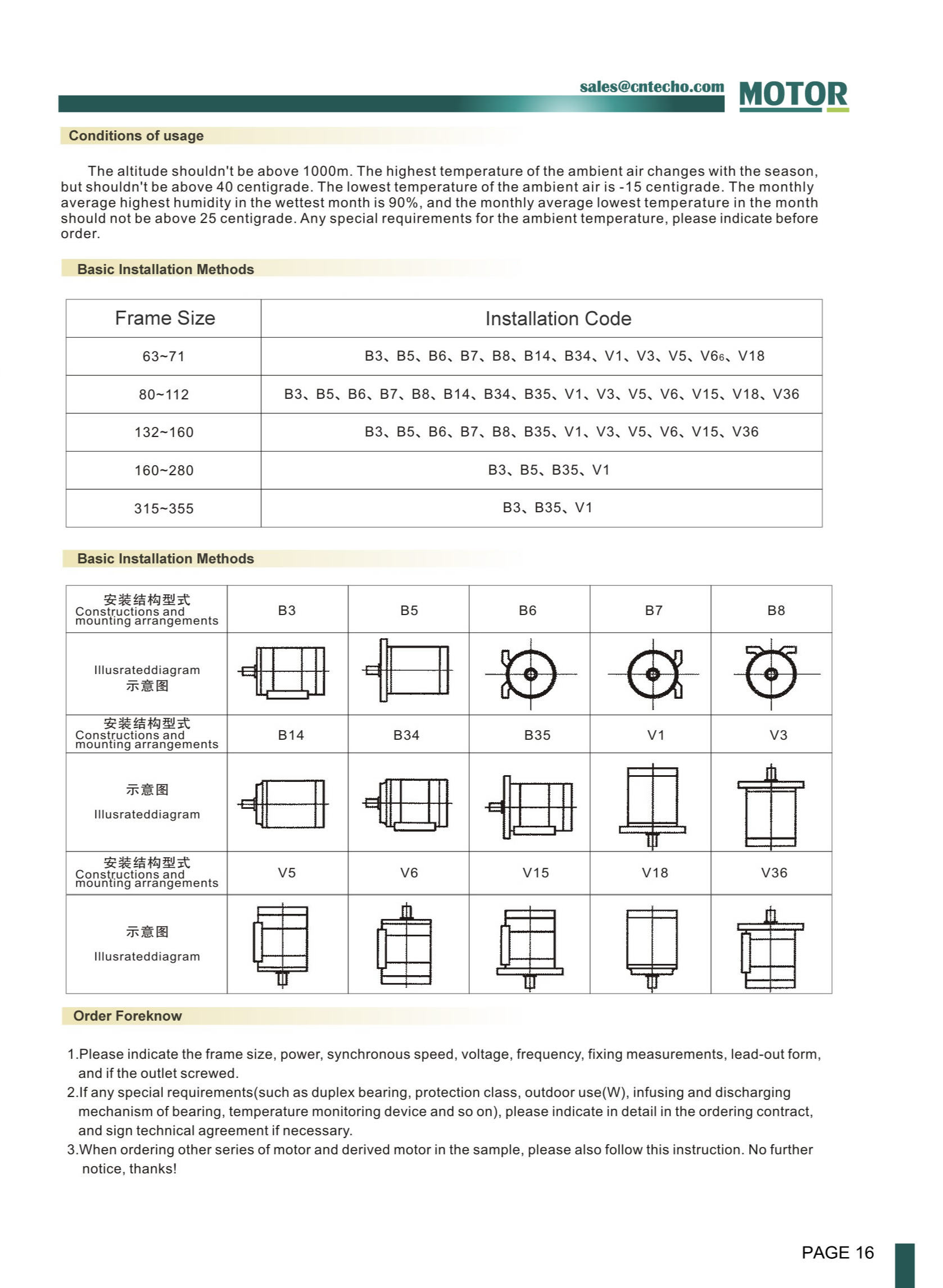 sales@cntecho.com MOTOR

Conditions of usage

The altitude shouldn't be above 1000m. The highest temperature of the ambient air changes with the season, but shouldn't be above 40 centigrade. The lowest temperature of the ambient air is -15 centigrade. The monthly average highest humidity in the wettest month is 90%, and the monthly average lowest temperature in the month should not be above 25 centigrade. Any special requirements for the ambient temperature, please indicate before order.

Basic Installation Methods

| Frame Size | Installation Code |
|---|---|
| 63~71 | B3、B5、B6、B7、B8、B14、B34、V1、V3、V5、V66、V18 |
| 80~112 | B3、B5、B6、B7、B8、B14、B34、B35、V1、V3、V5、V6、V15、V18、V36 |
| 132~160 | B3、B5、B6、B7、B8、B35、V1、V3、V5、V6、V15、V36 |
| 160~280 | B3、B5、B35、V1 |
| 315~355 | B3、B35、V1 |

Basic Installation Methods

| 安装结构型式 Constructions and mounting arrangements | B3 | B5 | B6 | B7 | B8 |
|---|---|---|---|---|---|
| Illusrateddiagram 示意图 | | | | | |
| 安装结构型式 Constructions and mounting arrangements | B14 | B34 | B35 | V1 | V3 |
| 示意图 Illusrateddiagram | | | | | |
| 安装结构型式 Constructions and mounting arrangements | V5 | V6 | V15 | V18 | V36 |
| 示意图 Illusrateddiagram | | | | | |

Order Foreknow

1.Please indicate the frame size, power, synchronous speed, voltage, frequency, fixing measurements, lead-out form, and if the outlet screwed.
2.If any special requirements(such as duplex bearing, protection class, outdoor use(W), infusing and discharging mechanism of bearing, temperature monitoring device and so on), please indicate in detail in the ordering contract, and sign technical agreement if necessary.
3.When ordering other series of motor and derived motor in the sample, please also follow this instruction. No further notice, thanks!

PAGE 16